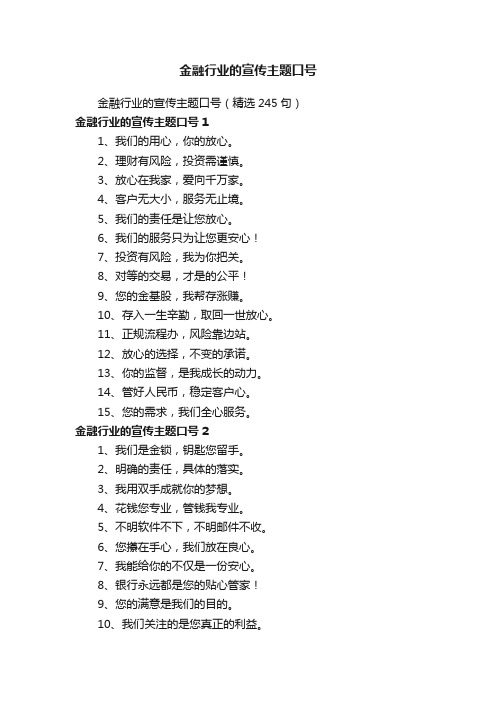 金融行业的宣传主题口号

金融行业的宣传主题口号（精选 245 句）

金融行业的宣传主题口号 1

1、我们的用心，你的放心。

2、理财有风险，投资需谨慎。

3、放心在我家，爱向千万家。

4、客户无大小，服务无止境。

5、我们的责任是让您放心。

6、我们的服务只为让您更安心！

7、投资有风险，我为你把关。

8、对等的交易，才是的公平！

9、您的金基股，我帮存涨赚。

10、存入一生辛勤，取回一世放心。

11、正规流程办，风险靠边站。

12、放心的选择，不变的承诺。

13、你的监督，是我成长的动力。

14、管好人民币，稳定客户心。

15、您的需求，我们全心服务。

金融行业的宣传主题口号 2

1、我们是金锁，钥匙您留手。

2、明确的责任，具体的落实。

3、我用双手成就你的梦想。

4、花钱您专业，管钱我专业。

5、不明软件不下，不明邮件不收。

6、您攥在手心，我们放在良心。

7、我能给你的不仅是一份安心。

8、银行永远都是您的贴心管家！

9、您的满意是我们的目的。

10、我们关注的是您真正的利益。